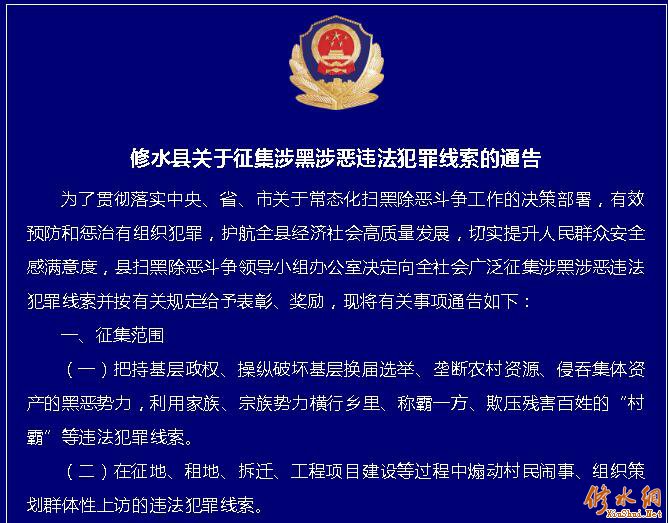 修水县关于征集涉黑涉恶违法犯罪线索的通告

为了贯彻落实中央、省、市关于常态化扫黑除恶斗争工作的决策部署，有效预防和惩治有组织犯罪，护航全县经济社会高质量发展，切实提升人民群众安全感满意度，县扫黑除恶斗争领导小组办公室决定向全社会广泛征集涉黑涉恶违法犯罪线索并按有关规定给予表彰、奖励，现将有关事项通告如下：

一、征集范围

（一）把持基层政权、操纵破坏基层换届选举、垄断农村资源、侵吞集体资产的黑恶势力，利用家族、宗族势力横行乡里、称霸一方、欺压残害百姓的“村霸”等违法犯罪线索。

（二）在征地、租地、拆迁、工程项目建设等过程中煽动村民闹事、组织策划群体性上访的违法犯罪线索。

修水网
XiuShui.Net